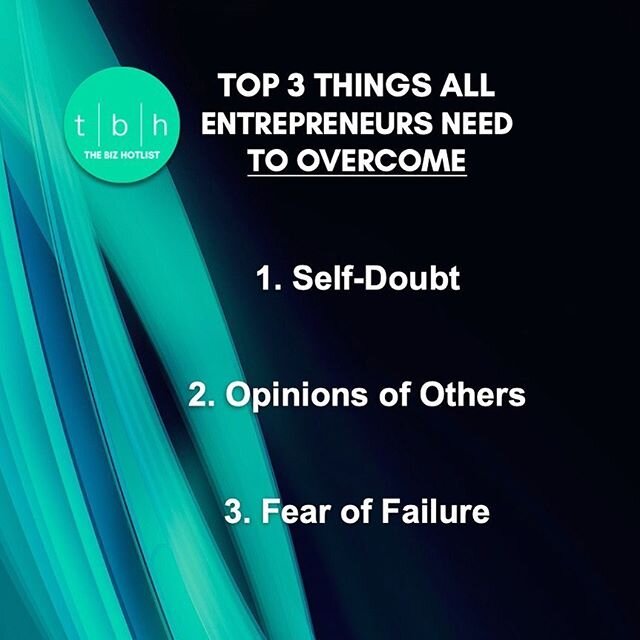 t | b | h
THE BIZ HOTLIST

TOP 3 THINGS ALL ENTREPRENEURS NEED TO OVERCOME

1. Self-Doubt

2. Opinions of Others

3. Fear of Failure